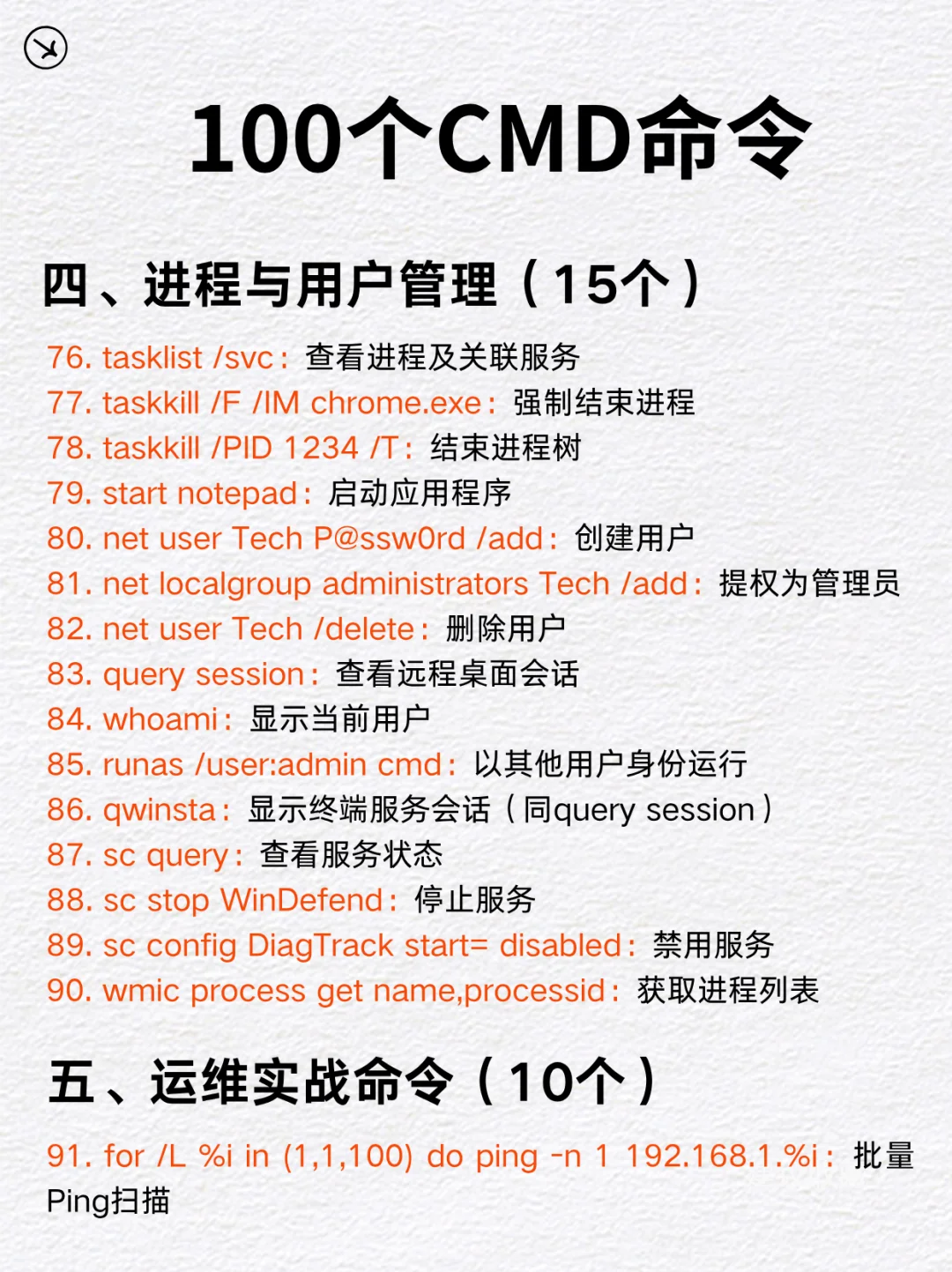 100个CMD命令

四、进程与用户管理（15个）

76. tasklist /svc：查看进程及关联服务
77. taskkill /F /IM chrome.exe：强制结束进程
78. taskkill /PID 1234 /T：结束进程树
79. start notepad：启动应用程序
80. net user Tech P@ssw0rd /add：创建用户
81. net localgroup administrators Tech /add：提权为管理员
82. net user Tech /delete：删除用户
83. query session：查看远程桌面会话
84. whoami：显示当前用户
85. runas /user:admin cmd：以其他用户身份运行
86. qwinsta：显示终端服务会话（同query session）
87. sc query：查看服务状态
88. sc stop WinDefend：停止服务
89. sc config DiagTrack start= disabled：禁用服务
90. wmic process get name,processid：获取进程列表

五、运维实战命令（10个）

91. for /L %i in (1,1,100) do ping -n 1 192.168.1.%i：批量Ping扫描